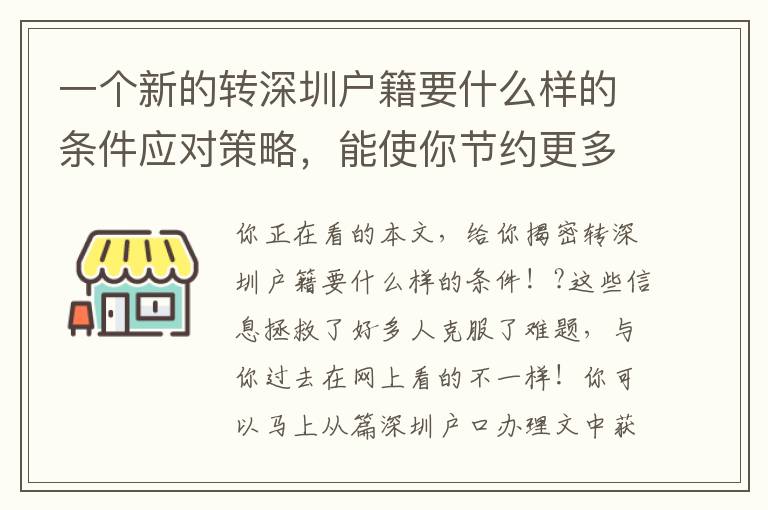 一个新的转深圳户籍要什么样的条件应对策略，能使你节约更多

你正在看的本文，给你揭密转深圳户籍要什么样的条件！？这些信息拯救了好多人克服了难题，与你过去在网上看的不一样！你可以马上从篇深圳户口办理文中获